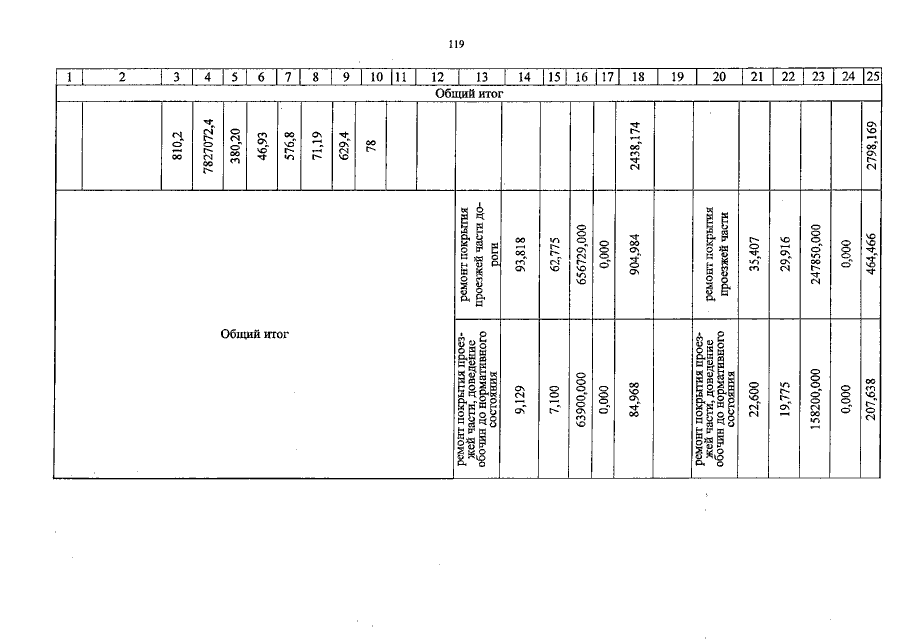 119

| 1 | 2 | 3 | 4 | 5 | 6 | 7 | 8 | 9 | 10 | 11 | 12 | 13 | 14 | 15 | 16 | 17 | 18 | 19 | 20 | 21 | 22 | 23 | 24 | 25 |
|---|---|---|---|---|---|---|---|---|---|---|---|---|---|---|---|---|---|---|---|---|---|---|---|---|
| Общий итог | | | | | | | | | | | | | | | | | | | | | | | | |
| | | 810,2 | 7827072,4 | 380,20 | 46,93 | 576,8 | 71,19 | 629,4 | 78 | | | | | | | | 2438,174 | | | | | | | 2798,169 |
| Общий итог | | | | | | | | | | | | ремонт покрытия проезжей части дороги | 93,818 | 62,775 | 656729,000 | 0,000 | 904,984 | | ремонт покрытия проезжей части | 35,407 | 29,916 | 247850,000 | 0,000 | 464,466 |
| | | | | | | | | | | | | ремонт покрытия проезжей части, доведение обочин до нормативного состояния | 9,129 | 7,100 | 63900,000 | 0,000 | 84,968 | | ремонт покрытия проезжей части, доведение обочин до нормативного состояния | 22,600 | 19,775 | 158200,000 | 0,000 | 207,638 |